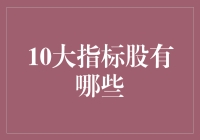 10大指标股有哪些